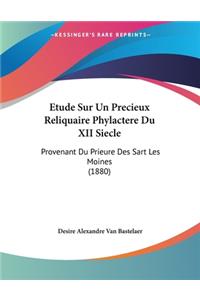 ~KESSINGER'S RARE REPRINTS~

Etude Sur Un Precieux Reliquaire Phylactere Du XII Siecle

Provenant Du Prieure Des Sart Les Moines
(1880)

Desire Alexandre Van Bastelaer